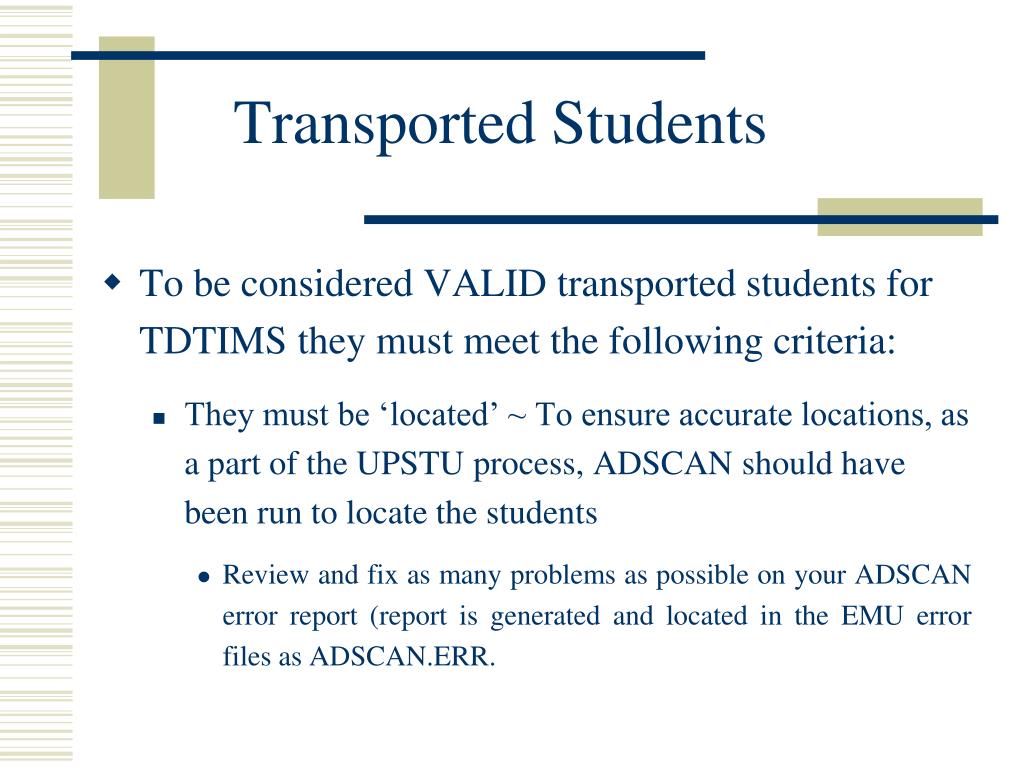 Transported Students

To be considered VALID transported students for TDTIMS they must meet the following criteria:

They must be ‘located’ ~ To ensure accurate locations, as a part of the UPSTU process, ADSCAN should have been run to locate the students

Review and fix as many problems as possible on your ADSCAN error report (report is generated and located in the EMU error files as ADSCAN.ERR.